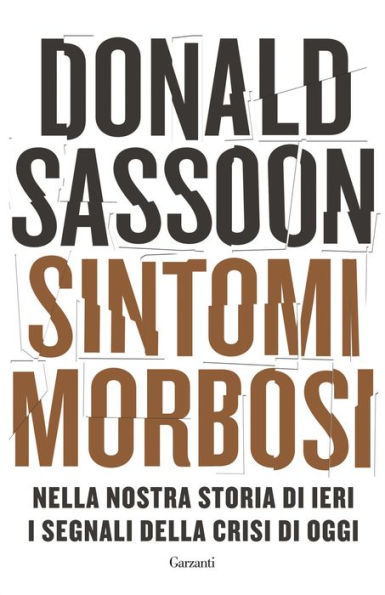 DONALD SASSOON

SINTOMI MORBOSI

NELLA NOSTRA STORIA DI IERI
I SEGNALI DELLA CRISI DI OGGI

Garzanti